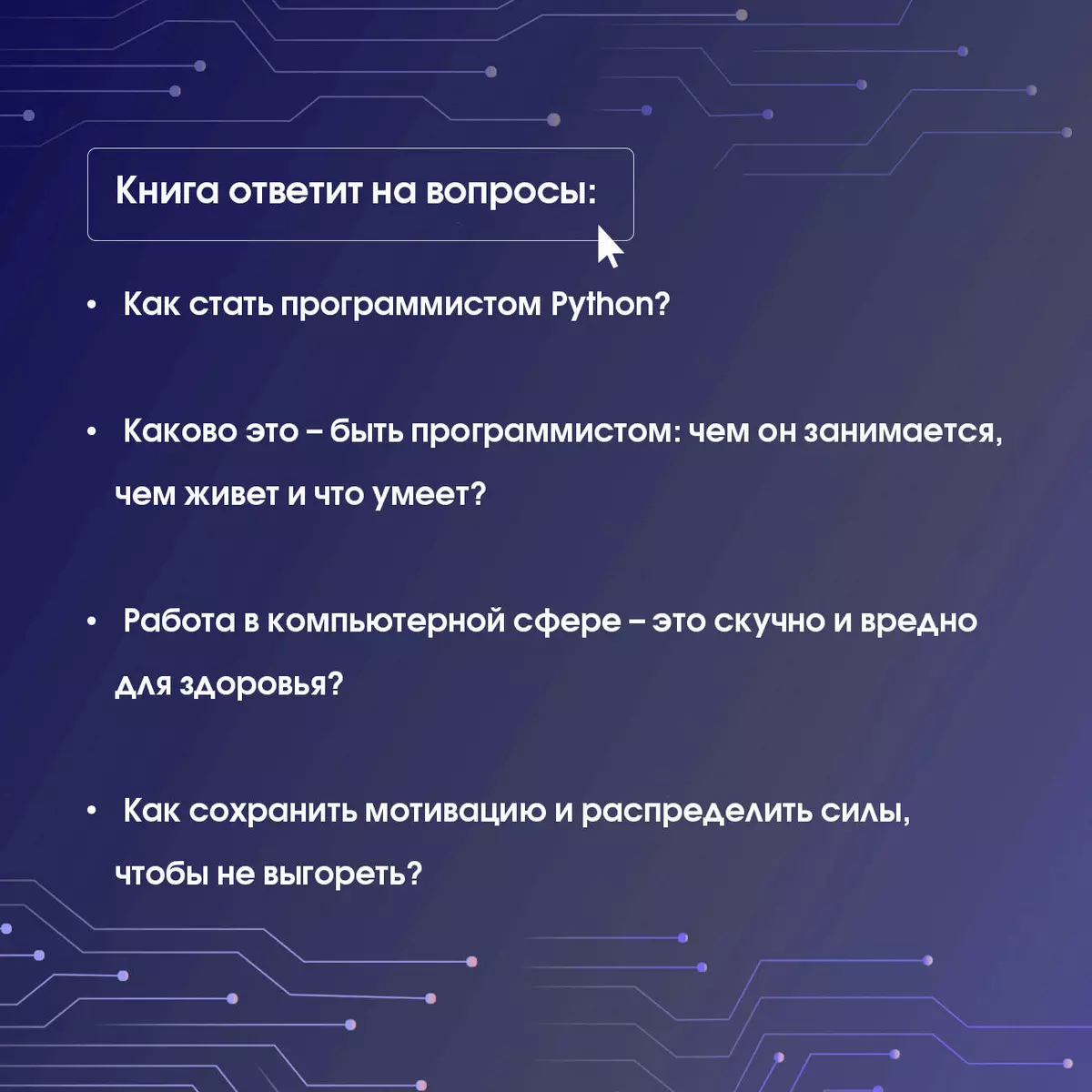 Книга ответит на вопросы:

• Как стать программистом Python?

• Каково это – быть программистом: чем он занимается, чем живет и что умеет?

• Работа в компьютерной сфере – это скучно и вредно для здоровья?

• Как сохранить мотивацию и распределить силы, чтобы не выгореть?